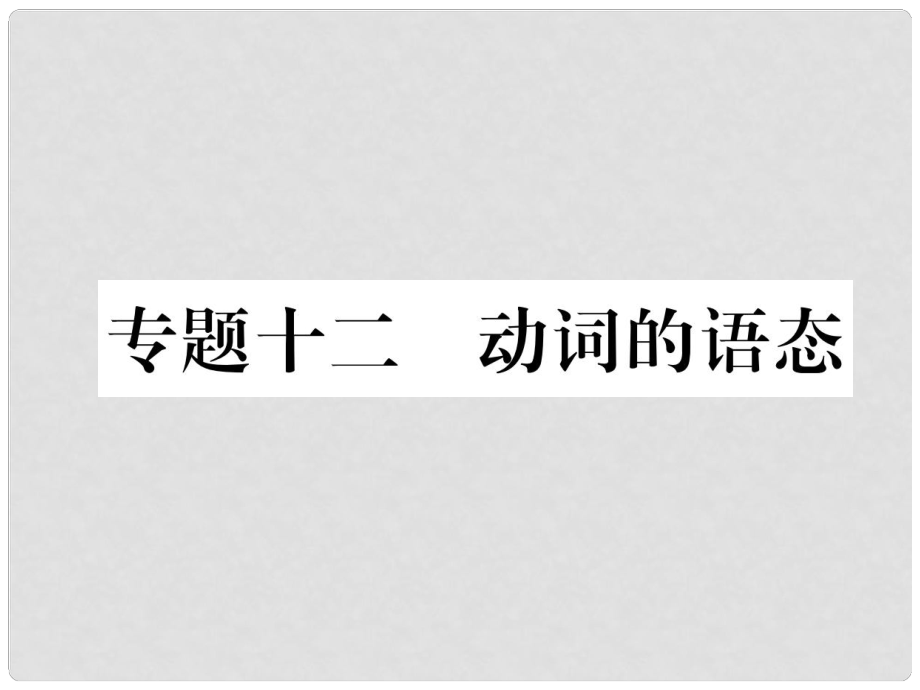 专题十二　动词的语态